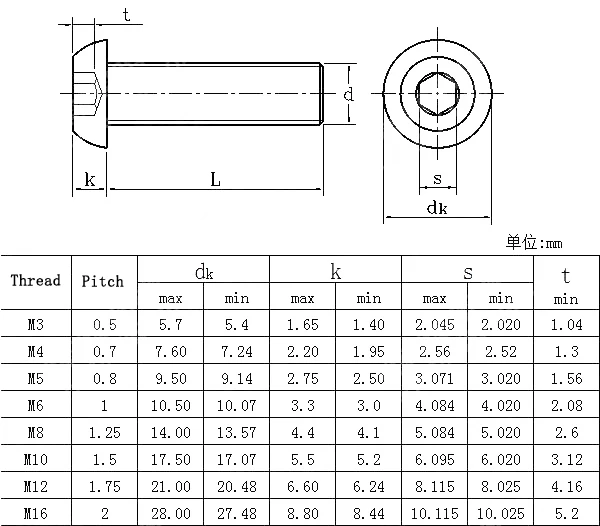 t

d

k

L

s

dk

单位:mm

| Thread | Pitch | dk max | dk min | k max | k min | s max | s min | t min |
|---|---|---|---|---|---|---|---|---|
| M3 | 0.5 | 5.7 | 5.4 | 1.65 | 1.40 | 2.045 | 2.020 | 1.04 |
| M4 | 0.7 | 7.60 | 7.24 | 2.20 | 1.95 | 2.56 | 2.52 | 1.3 |
| M5 | 0.8 | 9.50 | 9.14 | 2.75 | 2.50 | 3.071 | 3.020 | 1.56 |
| M6 | 1 | 10.50 | 10.07 | 3.3 | 3.0 | 4.084 | 4.020 | 2.08 |
| M8 | 1.25 | 14.00 | 13.57 | 4.4 | 4.1 | 5.084 | 5.020 | 2.6 |
| M10 | 1.5 | 17.50 | 17.07 | 5.5 | 5.2 | 6.095 | 6.020 | 3.12 |
| M12 | 1.75 | 21.00 | 20.48 | 6.60 | 6.24 | 8.115 | 8.025 | 4.16 |
| M16 | 2 | 28.00 | 27.48 | 8.80 | 8.44 | 10.115 | 10.025 | 5.2 |